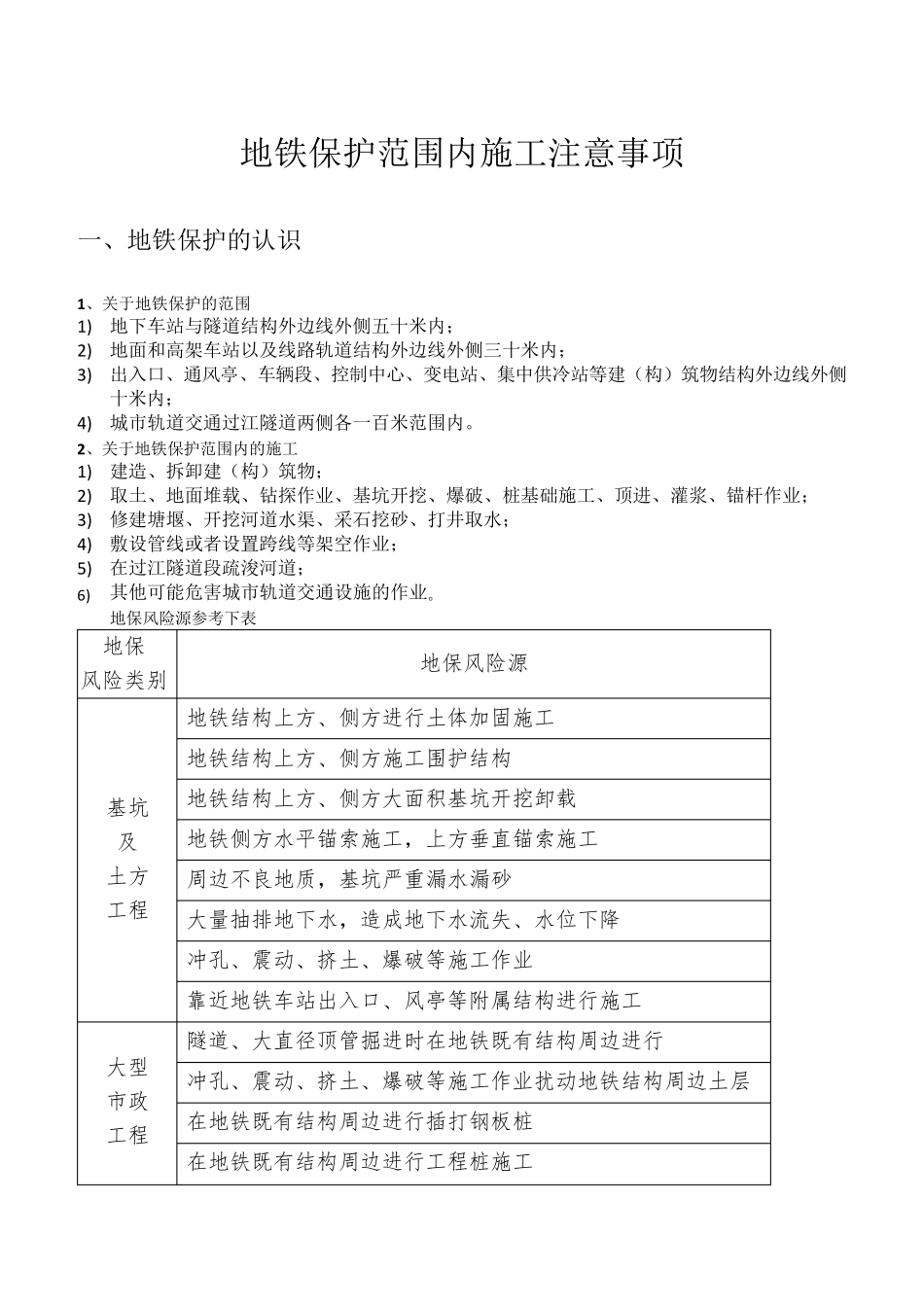 地铁保护范围内施工注意事项

一、地铁保护的认识

1、关于地铁保护的范围
1) 地下车站与隧道结构外边线外侧五十米内；
2) 地面和高架车站以及线路轨道结构外边线外侧三十米内；
3) 出入口、通风亭、车辆段、控制中心、变电站、集中供冷站等建（构）筑物结构外边线外侧十米内；
4) 城市轨道交通过江隧道两侧各一百米范围内。
2、关于地铁保护范围内的施工
1) 建造、拆卸建（构）筑物；
2) 取土、地面堆载、钻探作业、基坑开挖、爆破、桩基础施工、顶进、灌浆、锚杆作业；
3) 修建塘堰、开挖河道水渠、采石挖砂、打井取水；
4) 敷设管线或者设置跨线等架空作业；
5) 在过江隧道段疏浚河道；
6) 其他可能危害城市轨道交通设施的作业。
地保风险源参考下表

| 地保风险类别 | 地保风险源 |
|---|---|
| 基坑及土方工程 | 地铁结构上方、侧方进行土体加固施工 |
| | 地铁结构上方、侧方施工围护结构 |
| | 地铁结构上方、侧方大面积基坑开挖卸载 |
| | 地铁侧方水平锚索施工，上方垂直锚索施工 |
| | 周边不良地质，基坑严重漏水漏砂 |
| | 大量抽排地下水，造成地下水流失、水位下降 |
| | 冲孔、震动、挤土、爆破等施工作业 |
| | 靠近地铁车站出入口、风亭等附属结构进行施工 |
| 大型市政工程 | 隧道、大直径顶管掘进时在地铁既有结构周边进行 |
| | 冲孔、震动、挤土、爆破等施工作业扰动地铁结构周边土层 |
| | 在地铁既有结构周边进行插打钢板桩 |
| | 在地铁既有结构周边进行工程桩施工 |